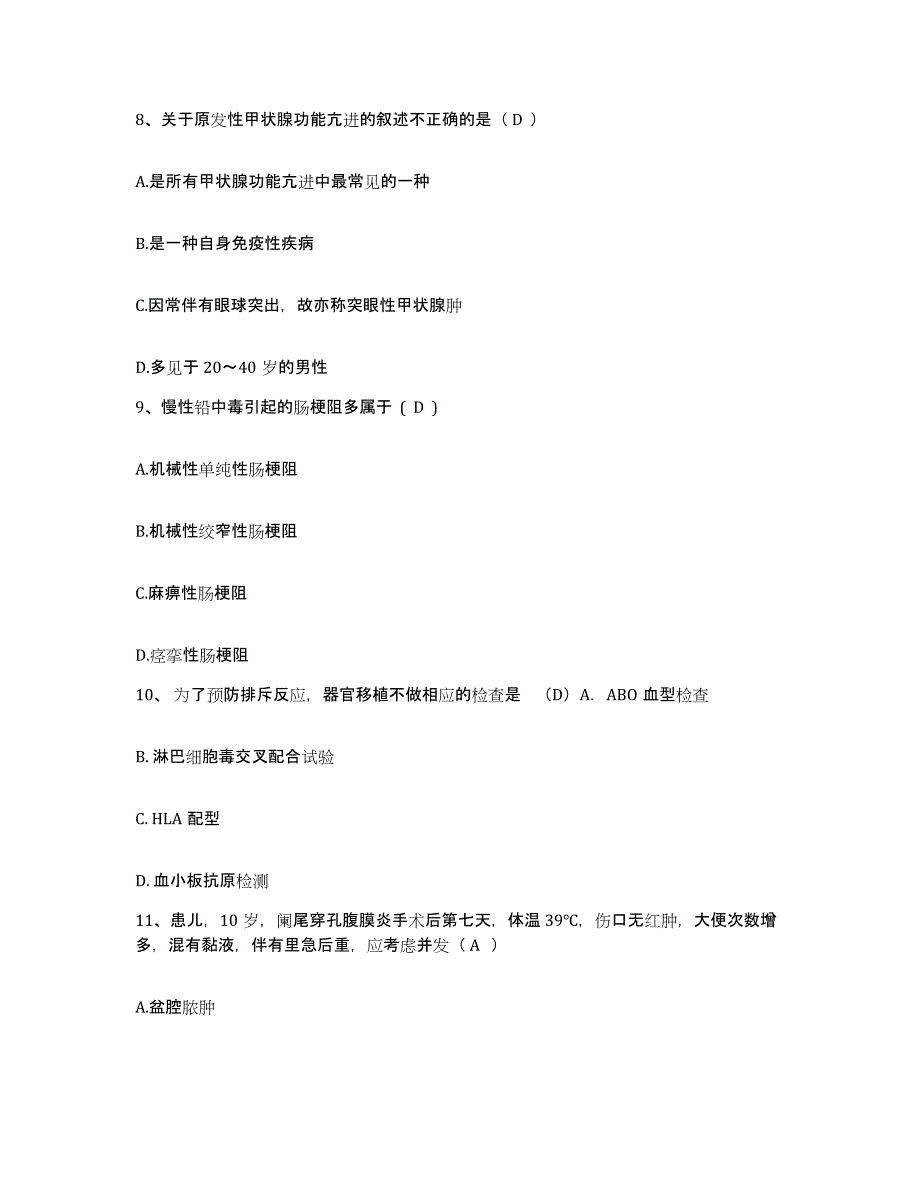 8、关于原发性甲状腺功能亢进的叙述不正确的是（ D ）

A.是所有甲状腺功能亢进中最常见的一种

B.是一种自身免疫性疾病

C.因常伴有眼球突出，故亦称突眼性甲状腺肿

D.多见于 20～40 岁的男性

9、慢性铅中毒引起的肠梗阻多属于（ D ）

A.机械性单纯性肠梗阻

B.机械性绞窄性肠梗阻

C.麻痹性肠梗阻

D.痉挛性肠梗阻

10、为了预防排斥反应，器官移植不做相应的检查是 （D）A. ABO 血型检查

B. 淋巴细胞毒交叉配合试验

C. HLA 配型

D. 血小板抗原检测

11、患儿，10 岁，阑尾穿孔腹膜炎手术后第七天，体温 39℃，伤口无红肿，大便次数增多，混有黏液，伴有里急后重，应考虑并发（ A ）

A.盆腔脓肿